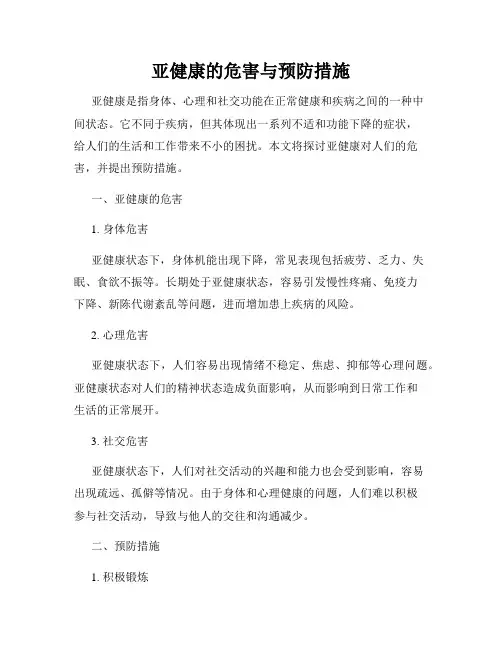 亚健康的危害与预防措施

亚健康是指身体、心理和社交功能在正常健康和疾病之间的一种中间状态。它不同于疾病，但其体现出一系列不适和功能下降的症状，给人们的生活和工作带来不小的困扰。本文将探讨亚健康对人们的危害，并提出预防措施。

一、亚健康的危害

1. 身体危害

亚健康状态下，身体机能出现下降，常见表现包括疲劳、乏力、失眠、食欲不振等。长期处于亚健康状态，容易引发慢性疼痛、免疫力下降、新陈代谢紊乱等问题，进而增加患上疾病的风险。

2. 心理危害

亚健康状态下，人们容易出现情绪不稳定、焦虑、抑郁等心理问题。亚健康状态对人们的精神状态造成负面影响，从而影响到日常工作和生活的正常展开。

3. 社交危害

亚健康状态下，人们对社交活动的兴趣和能力也会受到影响，容易出现疏远、孤僻等情况。由于身体和心理健康的问题，人们难以积极参与社交活动，导致与他人的交往和沟通减少。

二、预防措施

1. 积极锻炼